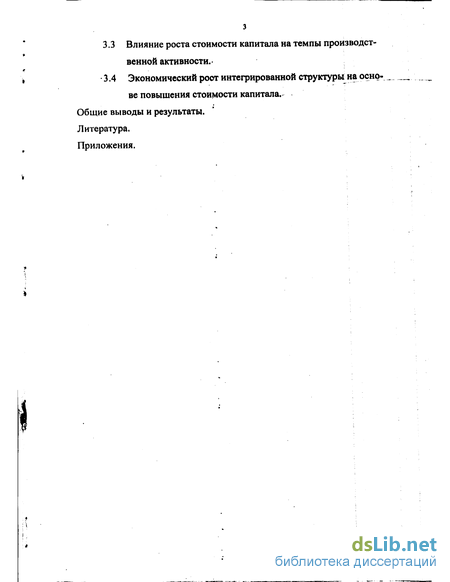 3

3.3 Влияние роста стоимости капитала на темпы производственной активности.

3.4 Экономический рост интегрированной структуры на основе повышения стоимости капитала.

Общие выводы и результаты.

Литература.

Приложения.

dsLib.net
библиотека диссертаций